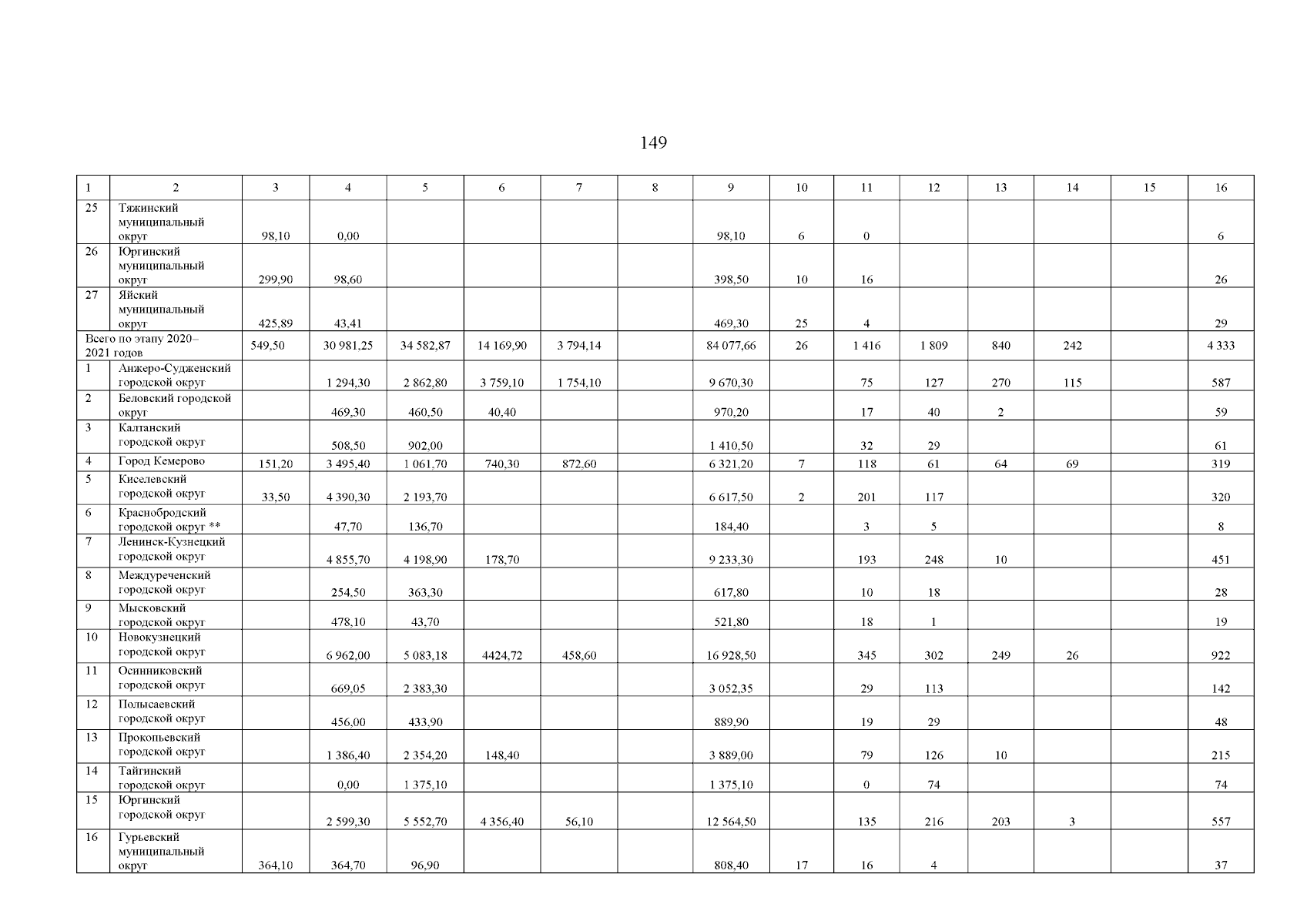 149

| 1 | 2 | 3 | 4 | 5 | 6 | 7 | 8 | 9 | 10 | 11 | 12 | 13 | 14 | 15 | 16 |
|---|---|---|---|---|---|---|---|---|---|---|---|---|---|---|---|
| 25 | Тяжинский муниципальный округ | 98,10 | 0,00 | | | | | 98,10 | 6 | 0 | | | | | 6 |
| 26 | Юргинский муниципальный округ | 299,90 | 98,60 | | | | | 398,50 | 10 | 16 | | | | | 26 |
| 27 | Яйский муниципальный округ | 425,89 | 43,41 | | | | | 469,30 | 25 | 4 | | | | | 29 |
| Всего по этапу 2020–2021 годов | | 549,50 | 30 981,25 | 34 582,87 | 14 169,90 | 3 794,14 | | 84 077,66 | 26 | 1 416 | 1 809 | 840 | 242 | | 4 333 |
| 1 | Анжеро-Судженский городской округ | | 1 294,30 | 2 862,80 | 3 759,10 | 1 754,10 | | 9 670,30 | | 75 | 127 | 270 | 115 | | 587 |
| 2 | Беловский городской округ | | 469,30 | 460,50 | 40,40 | | | 970,20 | | 17 | 40 | 2 | | | 59 |
| 3 | Калтанский городской округ | | 508,50 | 902,00 | | | | 1 410,50 | | 32 | 29 | | | | 61 |
| 4 | Город Кемерово | 151,20 | 3 495,40 | 1 061,70 | 740,30 | 872,60 | | 6 321,20 | 7 | 118 | 61 | 64 | 69 | | 319 |
| 5 | Киселевский городской округ | 33,50 | 4 390,30 | 2 193,70 | | | | 6 617,50 | 2 | 201 | 117 | | | | 320 |
| 6 | Краснобродский городской округ ** | | 47,70 | 136,70 | | | | 184,40 | | 3 | 5 | | | | 8 |
| 7 | Ленинск-Кузнецкий городской округ | | 4 855,70 | 4 198,90 | 178,70 | | | 9 233,30 | | 193 | 248 | 10 | | | 451 |
| 8 | Междуреченский городской округ | | 254,50 | 363,30 | | | | 617,80 | | 10 | 18 | | | | 28 |
| 9 | Мысковский городской округ | | 478,10 | 43,70 | | | | 521,80 | | 18 | 1 | | | | 19 |
| 10 | Новокузнецкий городской округ | | 6 962,00 | 5 083,18 | 4424,72 | 458,60 | | 16 928,50 | | 345 | 302 | 249 | 26 | | 922 |
| 11 | Осинниковский городской округ | | 669,05 | 2 383,30 | | | | 3 052,35 | | 29 | 113 | | | | 142 |
| 12 | Полысаевский городской округ | | 456,00 | 433,90 | | | | 889,90 | | 19 | 29 | | | | 48 |
| 13 | Прокопьевский городской округ | | 1 386,40 | 2 354,20 | 148,40 | | | 3 889,00 | | 79 | 126 | 10 | | | 215 |
| 14 | Тайгинский городской округ | | 0,00 | 1 375,10 | | | | 1 375,10 | | 0 | 74 | | | | 74 |
| 15 | Юргинский городской округ | | 2 599,30 | 5 552,70 | 4 356,40 | 56,10 | | 12 564,50 | | 135 | 216 | 203 | 3 | | 557 |
| 16 | Гурьевский муниципальный округ | 364,10 | 364,70 | 96,90 | | | | 808,40 | 17 | 16 | 4 | | | | 37 |